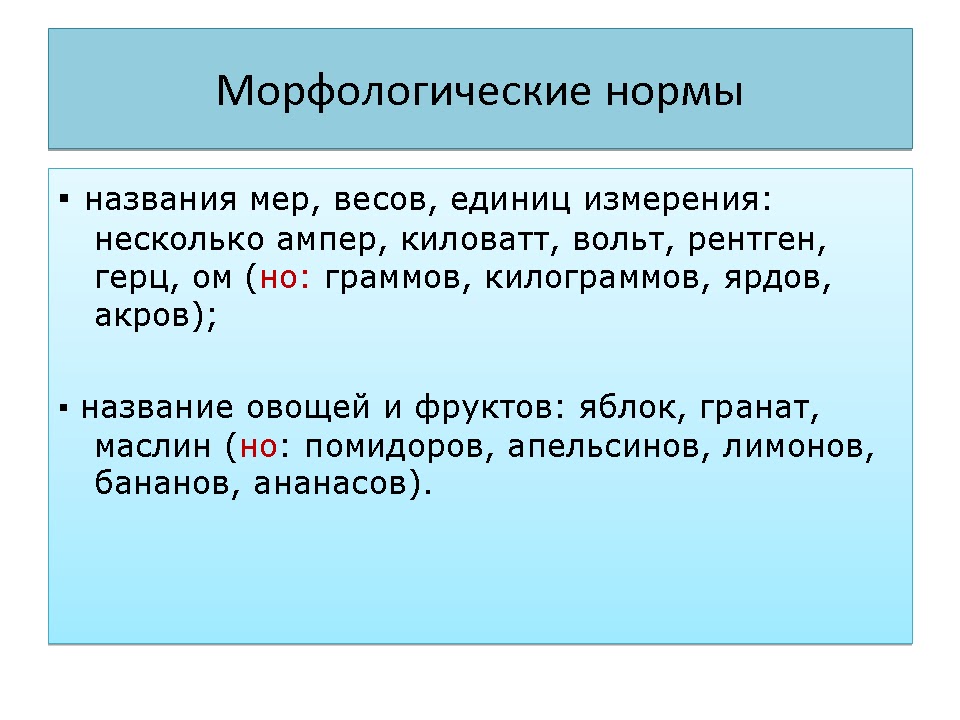 Морфологические нормы

▪ названия мер, весов, единиц измерения: несколько ампер, киловатт, вольт, рентген, герц, ом (но: граммов, килограммов, ярдов, акров);

▪ название овощей и фруктов: яблок, гранат, маслин (но: помидоров, апельсинов, лимонов, бананов, ананасов).